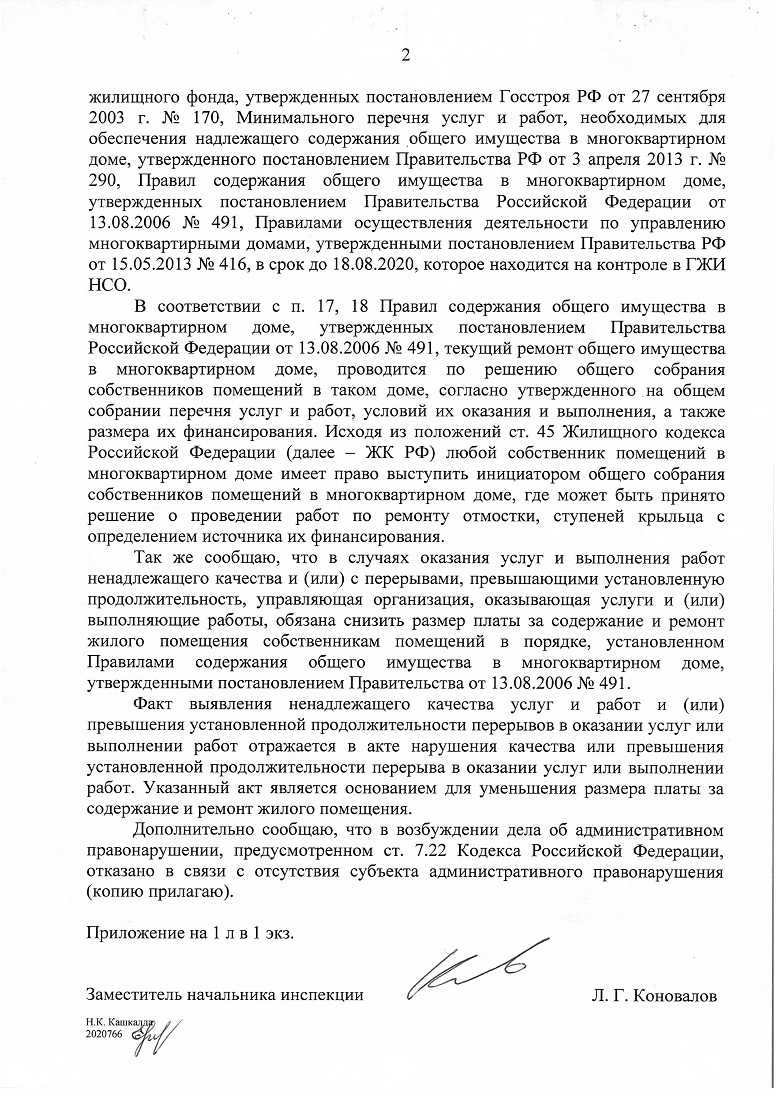 2

жилищного фонда, утвержденных постановлением Госстроя РФ от 27 сентября 2003 г. № 170, Минимального перечня услуг и работ, необходимых для обеспечения надлежащего содержания общего имущества в многоквартирном доме, утвержденного постановлением Правительства РФ от 3 апреля 2013 г. № 290, Правил содержания общего имущества в многоквартирном доме, утвержденных постановлением Правительства Российской Федерации от 13.08.2006 № 491, Правилами осуществления деятельности по управлению многоквартирными домами, утвержденными постановлением Правительства РФ от 15.05.2013 № 416, в срок до 18.08.2020, которое находится на контроле в ГЖИ НСО.

В соответствии с п. 17, 18 Правил содержания общего имущества в многоквартирном доме, утвержденных постановлением Правительства Российской Федерации от 13.08.2006 № 491, текущий ремонт общего имущества в многоквартирном доме, проводится по решению общего собрания собственников помещений в таком доме, согласно утвержденного на общем собрании перечня услуг и работ, условий их оказания и выполнения, а также размера их финансирования. Исходя из положений ст. 45 Жилищного кодекса Российской Федерации (далее – ЖК РФ) любой собственник помещений в многоквартирном доме имеет право выступить инициатором общего собрания собственников помещений в многоквартирном доме, где может быть принято решение о проведении работ по ремонту отмостки, ступеней крыльца с определением источника их финансирования.

Так же сообщаю, что в случаях оказания услуг и выполнения работ ненадлежащего качества и (или) с перерывами, превышающими установленную продолжительность, управляющая организация, оказывающая услуги и (или) выполняющие работы, обязана снизить размер платы за содержание и ремонт жилого помещения собственникам помещений в порядке, установленном Правилами содержания общего имущества в многоквартирном доме, утвержденными постановлением Правительства от 13.08.2006 № 491.

Факт выявления ненадлежащего качества услуг и работ и (или) превышения установленной продолжительности перерывов в оказании услуг или выполнении работ отражается в акте нарушения качества или превышения установленной продолжительности перерыва в оказании услуг или выполнении работ. Указанный акт является основанием для уменьшения размера платы за содержание и ремонт жилого помещения.

Дополнительно сообщаю, что в возбуждении дела об административном правонарушении, предусмотренном ст. 7.22 Кодекса Российской Федерации, отказано в связи с отсутствия субъекта административного правонарушения (копию прилагаю).

Приложение на 1 л в 1 экз.

Заместитель начальника инспекции Л. Г. Коновалов

Н.К. Кашкалда
2020766